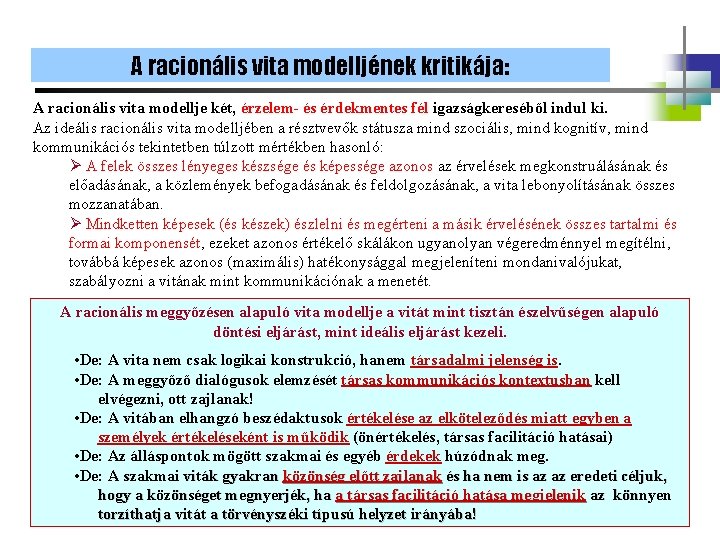 A racionális vita modelljének kritikája:

A racionális vita modellje két, érzelem- és érdekmentes fél igazságkereséből indul ki.
Az ideális racionális vita modelljében a résztvevők státusza mind szociális, mind kognitív, mind kommunikációs tekintetben túlzott mértékben hasonló:

➢ A felek összes lényeges készsége és képessége azonos az érvelések megkonstruálásának és előadásának, a közlemények befogadásának és feldolgozásának, a vita lebonyolításának összes mozzanatában.

➢ Mindketten képesek (és készek) észlelni és megérteni a másik érvelésének összes tartalmi és formai komponensét, ezeket azonos értékelő skálákon ugyanolyan végeredménnyel megítélni, továbbá képesek azonos (maximális) hatékonysággal megjeleníteni mondanivalójukat, szabályozni a vitának mint kommunikációnak a menetét.

A racionális meggyőzésen alapuló vita modellje a vitát mint tisztán észelvűségen alapuló döntési eljárást, mint ideális eljárást kezeli.

•De: A vita nem csak logikai konstrukció, hanem társadalmi jelenség is.
•De: A meggyőző dialógusok elemzését társas kommunikációs kontextusban kell elvégezni, ott zajlanak!
•De: A vitában elhangzó beszédaktusok értékelése az elköteleződés miatt egyben a személyek értékeléseként is működik (önértékelés, társas facilitáció hatásai)
•De: Az álláspontok mögött szakmai és egyéb érdekek húzódnak meg.
•De: A szakmai viták gyakran közönség előtt zajlanak és ha nem is az az eredeti céljuk, hogy a közönséget megnyerjék, ha a társas facilitáció hatása megjelenik az könnyen torzíthatja vitát a törvényszéki típusú helyzet irányába!